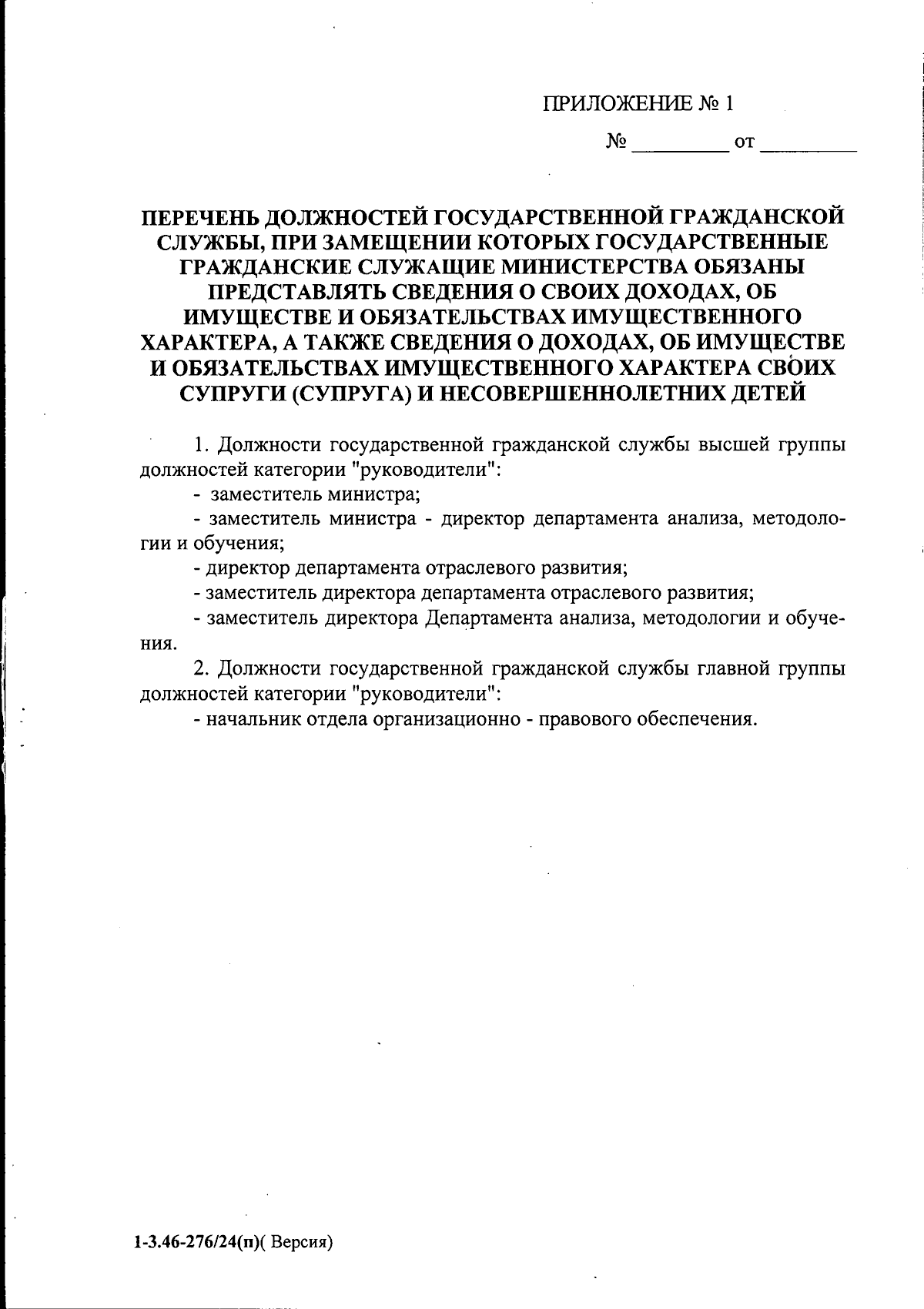 ПРИЛОЖЕНИЕ № 1

№ _________ от _________

ПЕРЕЧЕНЬ ДОЛЖНОСТЕЙ ГОСУДАРСТВЕННОЙ ГРАЖДАНСКОЙ СЛУЖБЫ, ПРИ ЗАМЕЩЕНИИ КОТОРЫХ ГОСУДАРСТВЕННЫЕ ГРАЖДАНСКИЕ СЛУЖАЩИЕ МИНИСТЕРСТВА ОБЯЗАНЫ ПРЕДСТАВЛЯТЬ СВЕДЕНИЯ О СВОИХ ДОХОДАХ, ОБ ИМУЩЕСТВЕ И ОБЯЗАТЕЛЬСТВАХ ИМУЩЕСТВЕННОГО ХАРАКТЕРА, А ТАКЖЕ СВЕДЕНИЯ О ДОХОДАХ, ОБ ИМУЩЕСТВЕ И ОБЯЗАТЕЛЬСТВАХ ИМУЩЕСТВЕННОГО ХАРАКТЕРА СВОИХ СУПРУГИ (СУПРУГА) И НЕСОВЕРШЕННОЛЕТНИХ ДЕТЕЙ

1. Должности государственной гражданской службы высшей группы должностей категории "руководители":

- заместитель министра;

- заместитель министра - директор департамента анализа, методологии и обучения;

- директор департамента отраслевого развития;

- заместитель директора департамента отраслевого развития;

- заместитель директора Департамента анализа, методологии и обучения.

2. Должности государственной гражданской службы главной группы должностей категории "руководители":

- начальник отдела организационно - правового обеспечения.

1-3.46-276/24(п)( Версия)